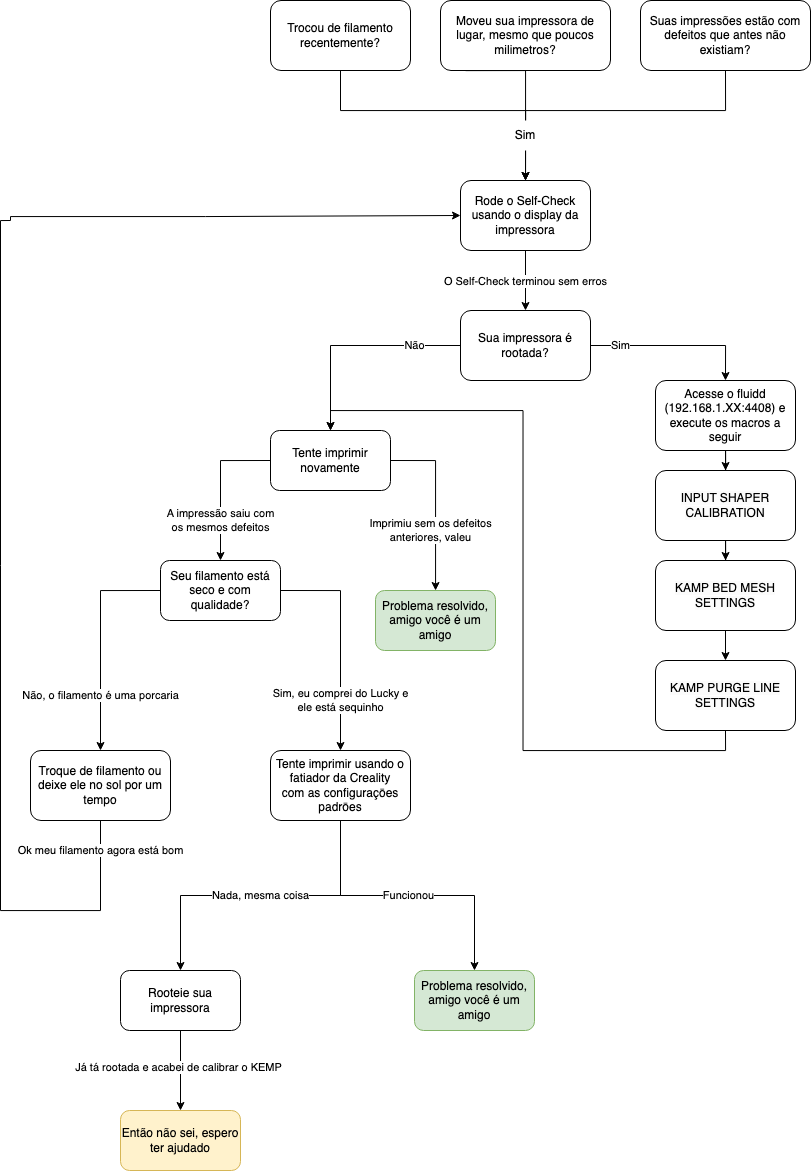 Trocou de filamento recentemente?

Moveu sua impressora de lugar, mesmo que poucos milimetros?

Suas impressões estão com defeitos que antes não existiam?

Sim

Rode o Self-Check usando o display da impressora

O Self-Check terminou sem erros

Sua impressora é rootada?

Não

Sim

Acesse o fluidd (192.168.1.XX:4408) e execute os macros a seguir

INPUT SHAPER CALIBRATION

KAMP BED MESH SETTINGS

KAMP PURGE LINE SETTINGS

Tente imprimir novamente

A impressão saiu com os mesmos defeitos

Imprimiu sem os defeitos anteriores, valeu

Problema resolvido, amigo você é um amigo

Seu filamento está seco e com qualidade?

Não, o filamento é uma porcaria

Sim, eu comprei do Lucky e ele está sequinho

Troque de filamento ou deixe ele no sol por um tempo

Ok meu filamento agora está bom

Tente imprimir usando o fatiador da Creality com as configurações padrões

Nada, mesma coisa

Funcionou

Rooteie sua impressora

Problema resolvido, amigo você é um amigo

Já tá rootada e acabei de calibrar o KEMP

Então não sei, espero ter ajudado